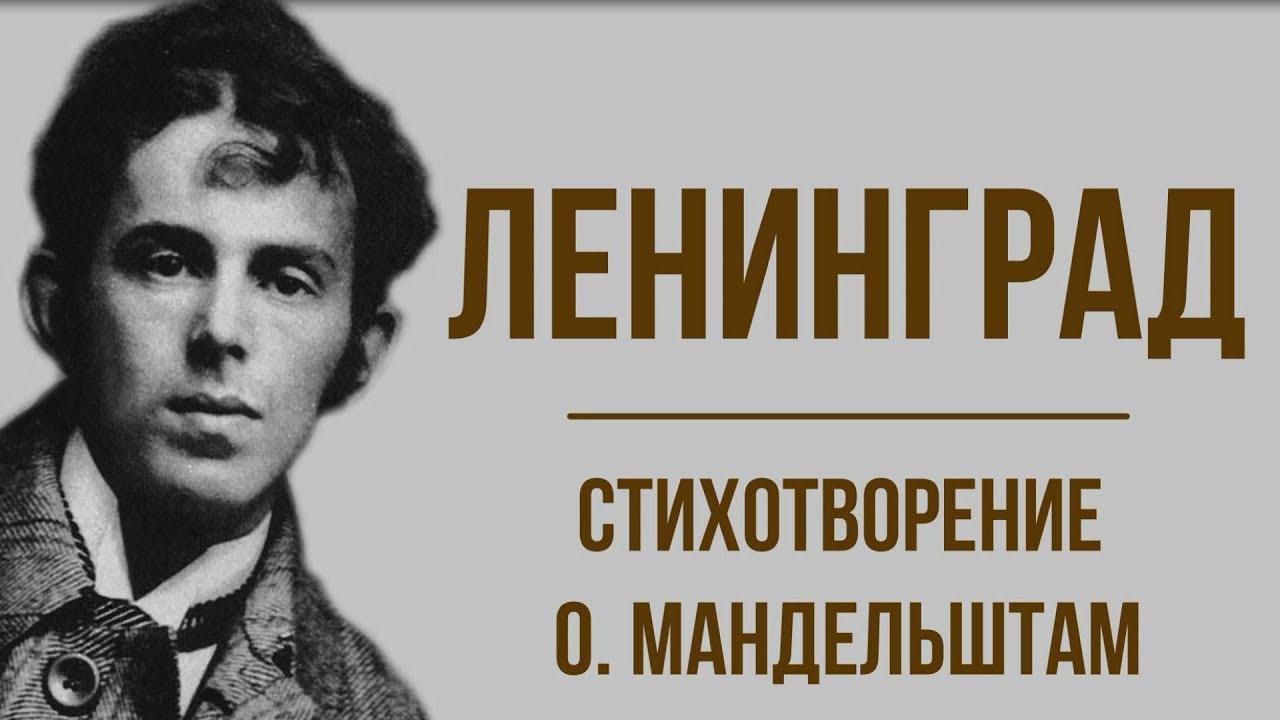 ЛЕНИНГРАД

СТИХОТВОРЕНИЕ
О. МАНДЕЛЬШТАМ